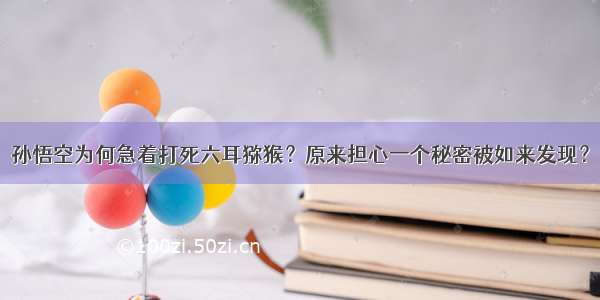 孙悟空为何急着打死六耳猕猴？原来担心一个秘密被如来发现？

© 100zi.50zi.cn